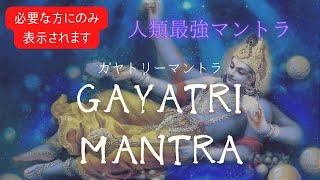 必要な方にのみ
表示されます

人類最強マントラ

ガヤトリーマントラ

GAYATRI
MANTRA